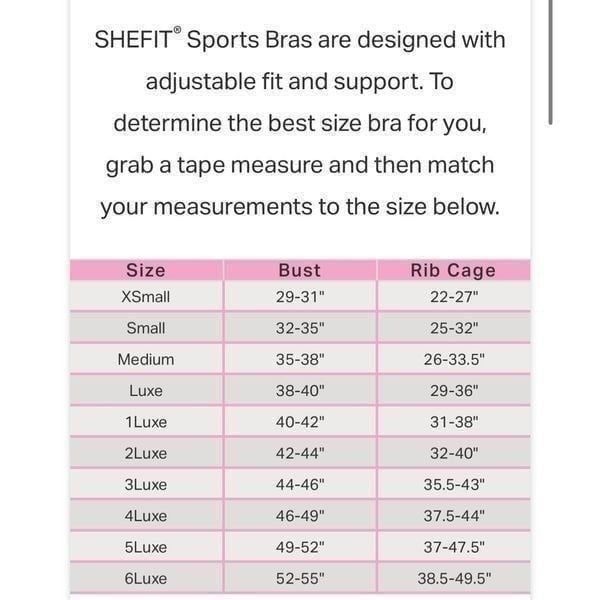 SHEFIT® Sports Bras are designed with adjustable fit and support. To determine the best size bra for you, grab a tape measure and then match your measurements to the size below.

| Size | Bust | Rib Cage |
|---|---|---|
| XSmall | 29-31" | 22-27" |
| Small | 32-35" | 25-32" |
| Medium | 35-38" | 26-33.5" |
| Luxe | 38-40" | 29-36" |
| 1Luxe | 40-42" | 31-38" |
| 2Luxe | 42-44" | 32-40" |
| 3Luxe | 44-46" | 35.5-43" |
| 4Luxe | 46-49" | 37.5-44" |
| 5Luxe | 49-52" | 37-47.5" |
| 6Luxe | 52-55" | 38.5-49.5" |